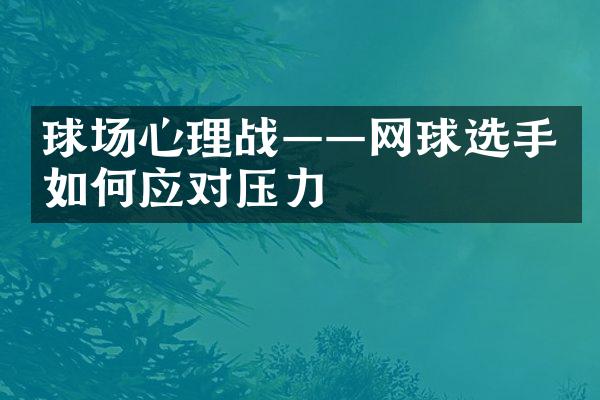 球场心理战——网球选手如何应对压力